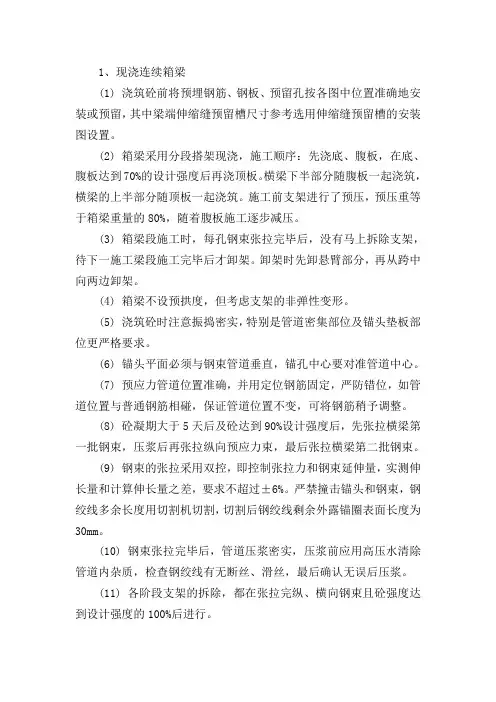 1、现浇连续箱梁

(1) 浇筑砼前将预埋钢筋、钢板、预留孔按各图中位置准确地安装或预留，其中梁端伸缩缝预留槽尺寸参考选用伸缩缝预留槽的安装图设置。

(2) 箱梁采用分段搭架现浇，施工顺序：先浇底、腹板，在底、腹板达到70%的设计强度后再浇顶板。横梁下半部分随腹板一起浇筑，横梁的上半部分随顶板一起浇筑。施工前支架进行了预压，预压重等于箱梁重量的 80%，随着腹板施工逐步减压。

(3) 箱梁段施工时，每孔钢束张拉完毕后，没有马上拆除支架，待下一施工梁段施工完毕后才卸架。卸架时先卸悬臂部分，再从跨中向两边卸架。

(4) 箱梁不设预拱度，但考虑支架的非弹性变形。

(5) 浇筑砼时注意振捣密实，特别是管道密集部位及锚头垫板部位更严格要求。

(6) 锚头平面必须与钢束管道垂直，锚孔中心要对准管道中心。

(7) 预应力管道位置准确，并用定位钢筋固定，严防错位，如管道位置与普通钢筋相碰，保证管道位置不变，可将钢筋稍予调整。

(8) 砼凝期大于 5 天后及砼达到 90%设计强度后，先张拉横梁第一批钢束，压浆后再张拉纵向预应力束，最后张拉横梁第二批钢束。

(9) 钢束的张拉采用双控，即控制张拉力和钢束延伸量，实测伸长量和计算伸长量之差，要求不超过±6%。严禁撞击锚头和钢束，钢绞线多余长度用切割机切割，切割后钢绞线剩余外露锚圈表面长度为30mm。

(10) 钢束张拉完毕后，管道压浆密实，压浆前应用高压水清除管道内杂质，检查钢绞线有无断丝、滑丝，最后确认无误后压浆。

(11) 各阶段支架的拆除，都在张拉完纵、横向钢束且砼强度达到设计强度的 100%后进行。